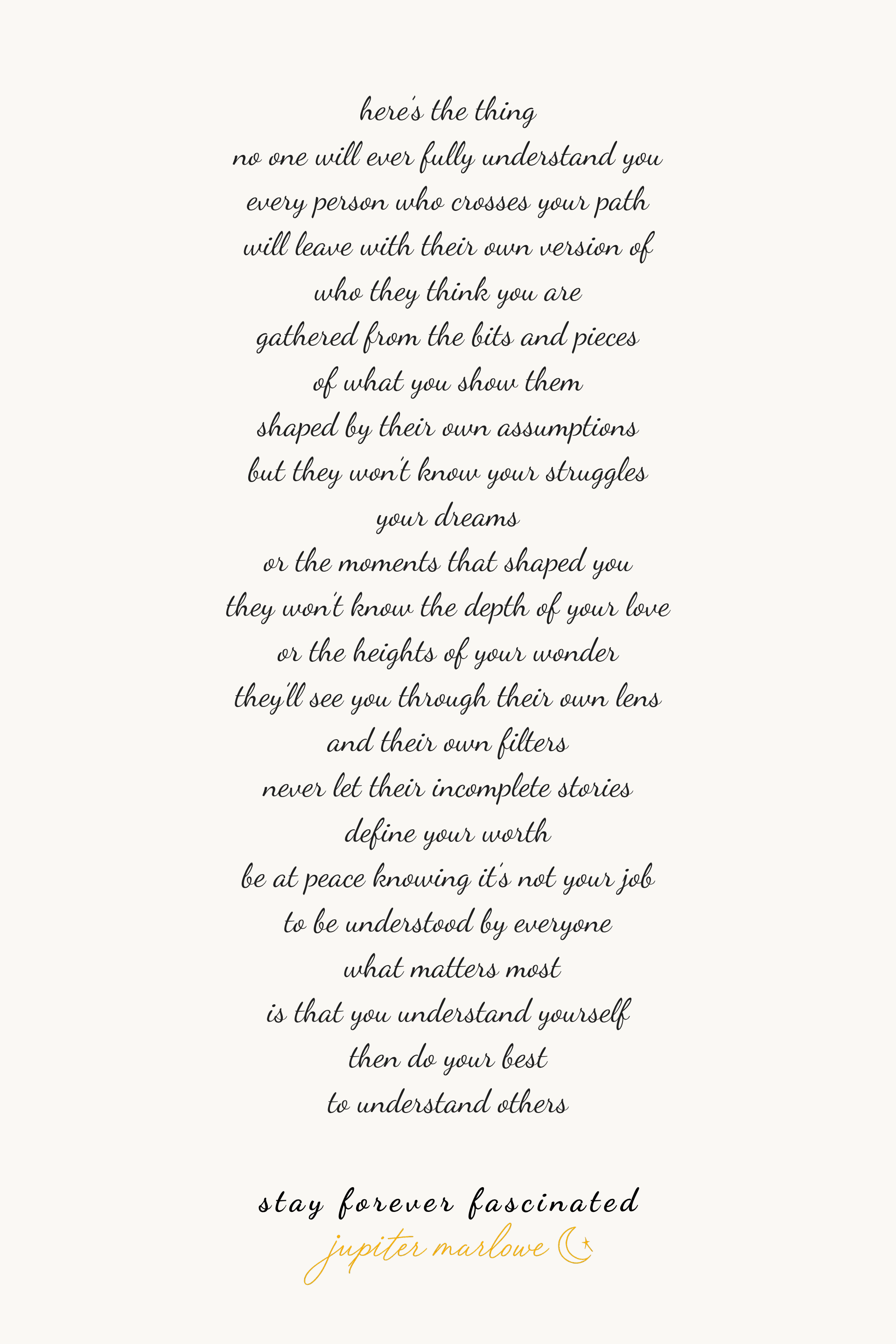 here's the thing
no one will ever fully understand you
every person who crosses your path
will leave with their own version of
who they think you are
gathered from the bits and pieces
of what you show them
shaped by their own assumptions
but they won't know your struggles
your dreams
or the moments that shaped you
they won't know the depth of your love
or the heights of your wonder
they'll see you through their own lens
and their own filters
never let their incomplete stories
define your worth
be at peace knowing it's not your job
to be understood by everyone
what matters most
is that you understand yourself
then do your best
to understand others

stay forever fascinated
jupiter marlowe